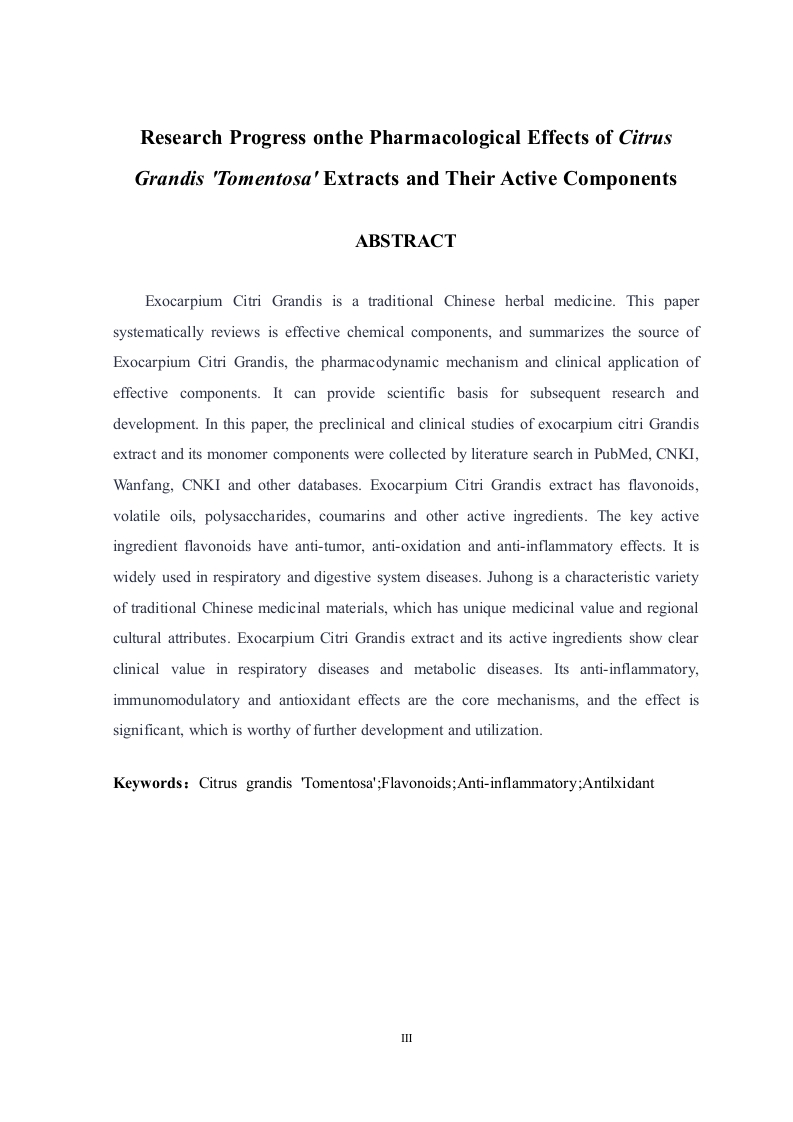 Research Progress onthe Pharmacological Effects of Citrus Grandis 'Tomentosa' Extracts and Their Active Components

ABSTRACT

Exocarpium Citri Grandis is a traditional Chinese herbal medicine. This paper systematically reviews is effective chemical components, and summarizes the source of Exocarpium Citri Grandis, the pharmacodynamic mechanism and clinical application of effective components. It can provide scientific basis for subsequent research and development. In this paper, the preclinical and clinical studies of exocarpium citri Grandis extract and its monomer components were collected by literature search in PubMed, CNKI, Wanfang, CNKI and other databases. Exocarpium Citri Grandis extract has flavonoids, volatile oils, polysaccharides, coumarins and other active ingredients. The key active ingredient flavonoids have anti-tumor, anti-oxidation and anti-inflammatory effects. It is widely used in respiratory and digestive system diseases. Juhong is a characteristic variety of traditional Chinese medicinal materials, which has unique medicinal value and regional cultural attributes. Exocarpium Citri Grandis extract and its active ingredients show clear clinical value in respiratory diseases and metabolic diseases. Its anti-inflammatory, immunomodulatory and antioxidant effects are the core mechanisms, and the effect is significant, which is worthy of further development and utilization.

Keywords：Citrus grandis 'Tomentosa';Flavonoids;Anti-inflammatory;Antilxidant

III